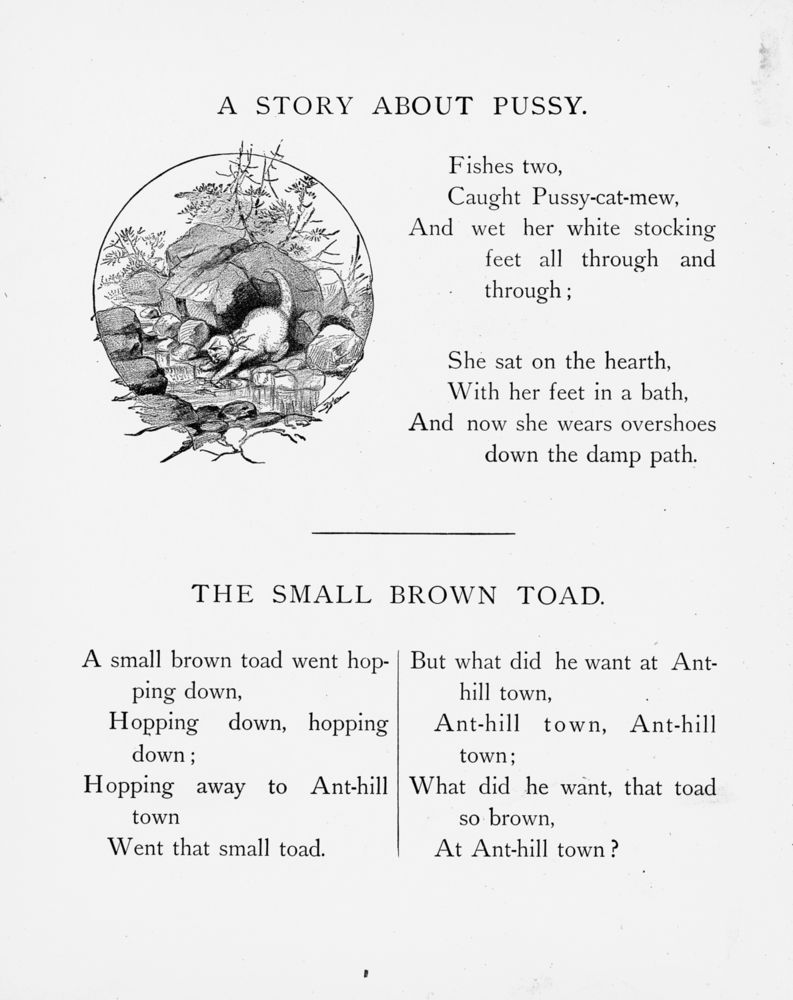 A STORY ABOUT PUSSY.

Fishes two,
Caught Pussy-cat-mew,
And wet her white stocking feet all through and through;

She sat on the hearth,
With her feet in a bath,
And now she wears overshoes down the damp path.

THE SMALL BROWN TOAD.

A small brown toad went hopping down,
Hopping down, hopping down;
Hopping away to Ant-hill town
Went that small toad.

But what did he want at Ant-hill town,
Ant-hill town, Ant-hill town;
What did he want, that toad so brown,
At Ant-hill town?